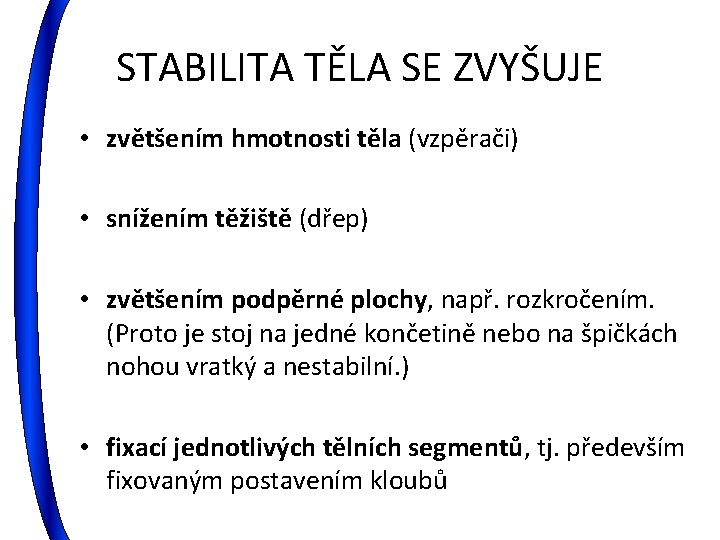 STABILITA TĚLA SE ZVYŠUJE

• zvětšením hmotnosti těla (vzpěrači)

• snížením těžiště (dřep)

• zvětšením podpěrné plochy, např. rozkročením. (Proto je stoj na jedné končetině nebo na špičkách nohou vratký a nestabilní.)

• fixací jednotlivých tělních segmentů, tj. především fixovaným postavením kloubů